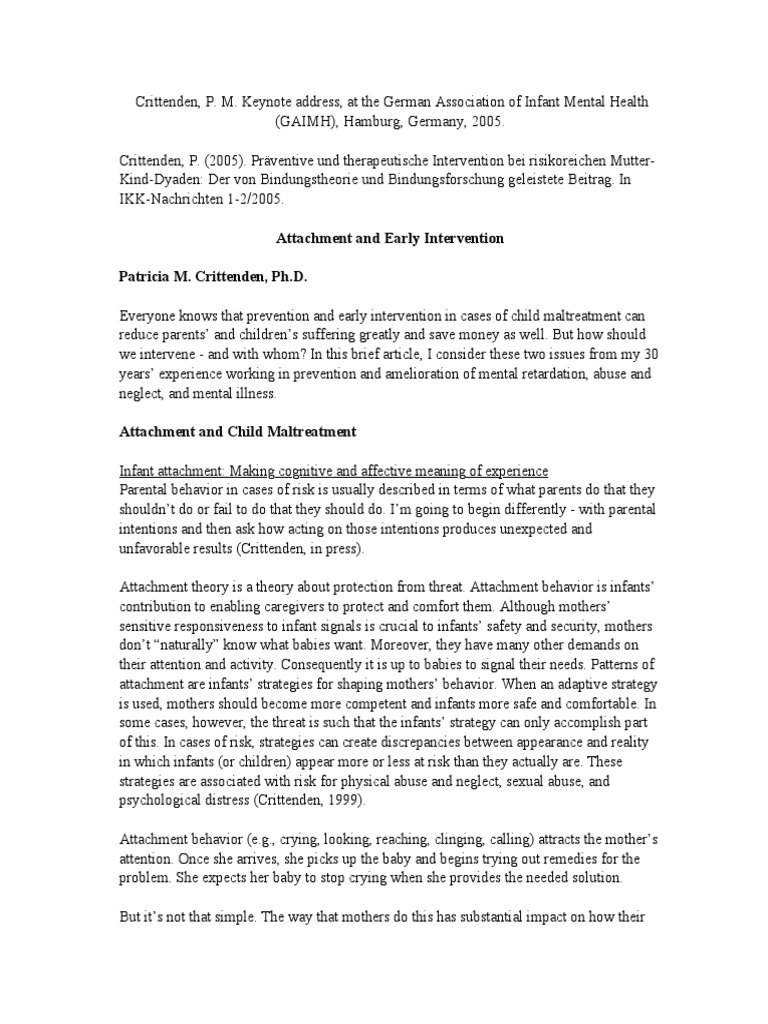 Crittenden, P. M. Keynote address, at the German Association of Infant Mental Health (GAIMH), Hamburg, Germany, 2005.

Crittenden, P. (2005). Präventive und therapeutische Intervention bei risikoreichen Mutter-Kind-Dyaden: Der von Bindungstheorie und Bindungsforschung geleistete Beitrag. In IKK-Nachrichten 1-2/2005.

Attachment and Early Intervention

Patricia M. Crittenden, Ph.D.

Everyone knows that prevention and early intervention in cases of child maltreatment can reduce parents' and children's suffering greatly and save money as well. But how should we intervene - and with whom? In this brief article, I consider these two issues from my 30 years' experience working in prevention and amelioration of mental retardation, abuse and neglect, and mental illness.

Attachment and Child Maltreatment

Infant attachment: Making cognitive and affective meaning of experience
Parental behavior in cases of risk is usually described in terms of what parents do that they shouldn't do or fail to do that they should do. I'm going to begin differently - with parental intentions and then ask how acting on those intentions produces unexpected and unfavorable results (Crittenden, in press).

Attachment theory is a theory about protection from threat. Attachment behavior is infants' contribution to enabling caregivers to protect and comfort them. Although mothers' sensitive responsiveness to infant signals is crucial to infants' safety and security, mothers don't "naturally" know what babies want. Moreover, they have many other demands on their attention and activity. Consequently it is up to babies to signal their needs. Patterns of attachment are infants' strategies for shaping mothers' behavior. When an adaptive strategy is used, mothers should become more competent and infants more safe and comfortable. In some cases, however, the threat is such that the infants' strategy can only accomplish part of this. In cases of risk, strategies can create discrepancies between appearance and reality in which infants (or children) appear more or less at risk than they actually are. These strategies are associated with risk for physical abuse and neglect, sexual abuse, and psychological distress (Crittenden, 1999).

Attachment behavior (e.g., crying, looking, reaching, clinging, calling) attracts the mother's attention. Once she arrives, she picks up the baby and begins trying out remedies for the problem. She expects her baby to stop crying when she provides the needed solution.

But it's not that simple. The way that mothers do this has substantial impact on how their